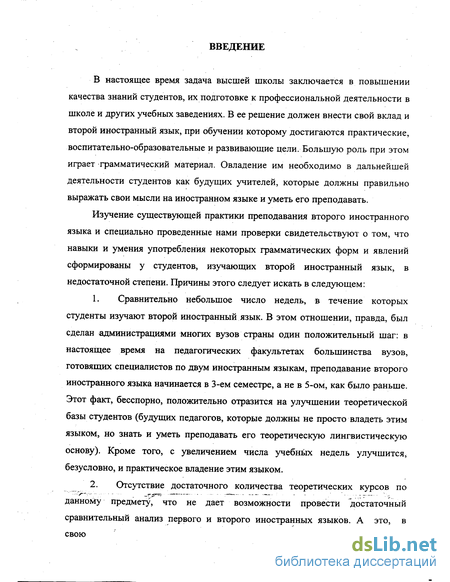 ВВЕДЕНИЕ

В настоящее время задача высшей школы заключается в повышении качества знаний студентов, их подготовке к профессиональной деятельности в школе и других учебных заведениях. В ее решение должен внести свой вклад и второй иностранный язык, при обучении которому достигаются практические, воспитательно-образовательные и развивающие цели. Большую роль при этом играет грамматический материал. Овладение им необходимо в дальнейшей деятельности студентов как будущих учителей, которые должны правильно выражать свои мысли на иностранном языке и уметь его преподавать.

Изучение существующей практики преподавания второго иностранного языка и специально проведенные нами проверки свидетельствуют о том, что навыки и умения употребления некоторых грамматических форм и явлений сформированы у студентов, изучающих второй иностранный язык, в недостаточной степени. Причины этого следует искать в следующем:

1. Сравнительно небольшое число недель, в течение которых студенты изучают второй иностранный язык. В этом отношении, правда, был сделан администрациями многих вузов страны один положительный шаг: в настоящее время на педагогических факультетах большинства вузов, готовящих специалистов по двум иностранным языкам, преподавание второго иностранного языка начинается в 3-ем семестре, а не в 5-ом, как было раньше. Этот факт, бесспорно, положительно отразится на улучшении теоретической базы студентов (будущих педагогов, которые должны не просто владеть этим языком, но знать и уметь преподавать его теоретическую лингвистическую основу). Кроме того, с увеличением числа учебных недель улучшится, безусловно, и практическое владение этим языком.

2. Отсутствие достаточного количества теоретических курсов по данному предмету, что не дает возможности провести достаточный сравнительный анализ первого и второго иностранных языков. А это, в свою

dsLib.net
библиотека диссертаций